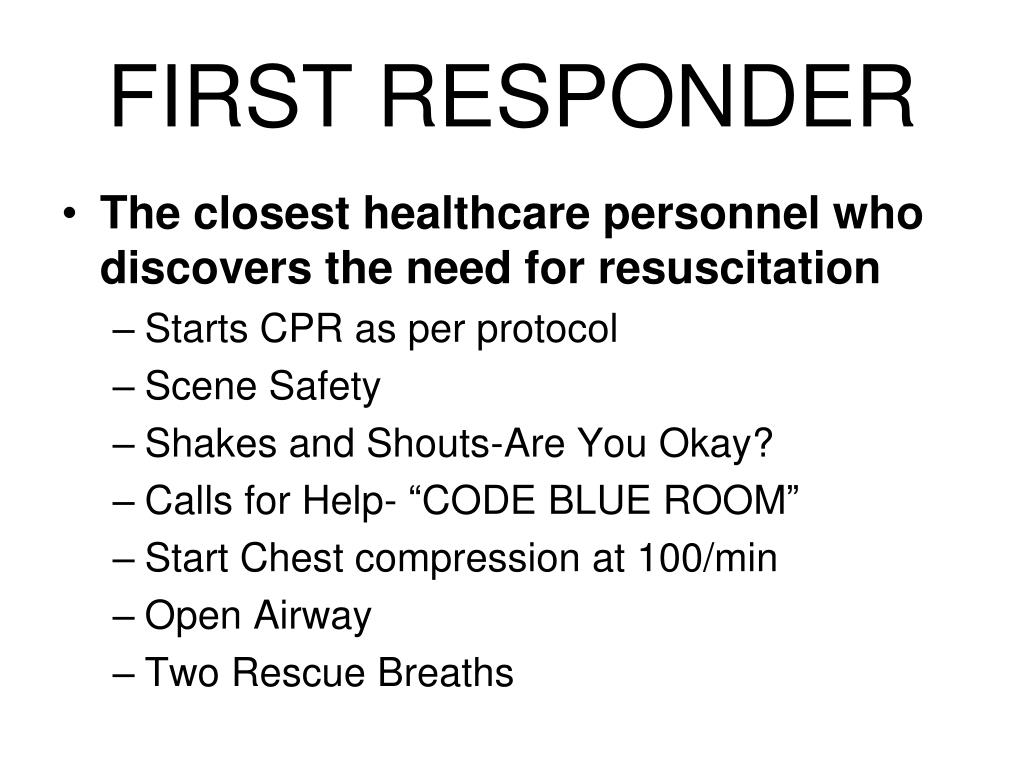 FIRST RESPONDER

• The closest healthcare personnel who discovers the need for resuscitation
– Starts CPR as per protocol
– Scene Safety
– Shakes and Shouts-Are You Okay?
– Calls for Help- “CODE BLUE ROOM”
– Start Chest compression at 100/min
– Open Airway
– Two Rescue Breaths